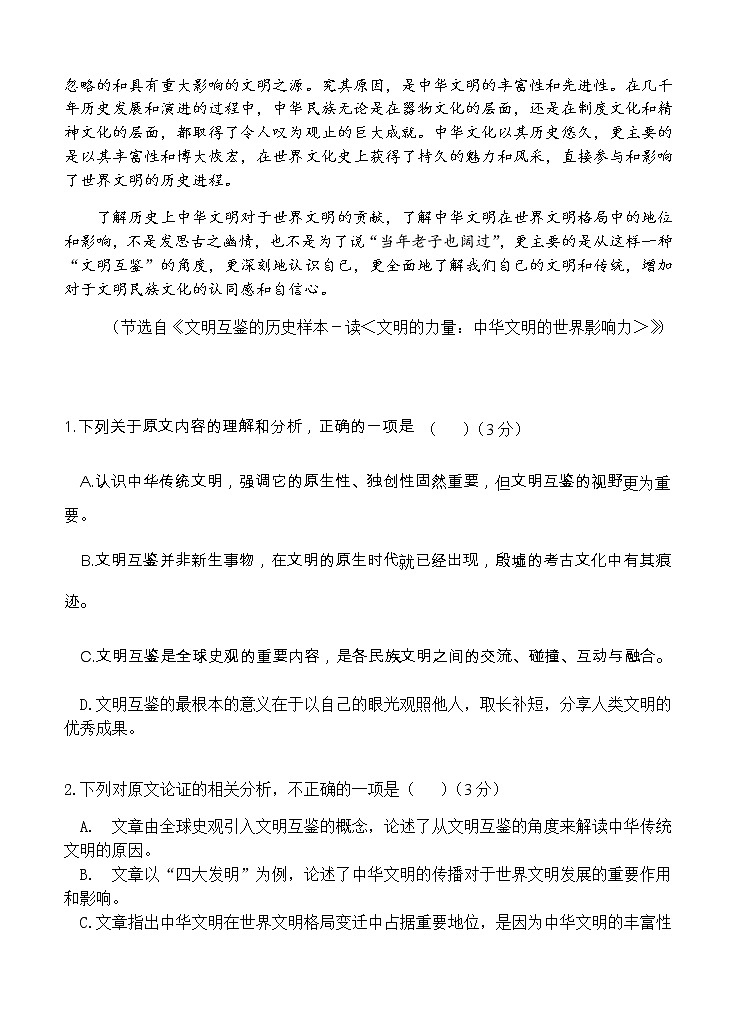 忽略的和具有重大影响的文明之源。究其原因，是中华文明的丰富性和先进性。在几千年历史发展和演进的过程中，中华民族无论是在器物文化的层面，还是在制度文化和精神文化的层面，都取得了令人叹为观止的巨大成就。中华文化以其历史悠久，更主要的是以其丰富性和博大恢宏，在世界文化史上获得了持久的魅力和风采，直接参与和影响了世界文明的历史进程。

了解历史上中华文明对于世界文明的贡献，了解中华文明在世界文明格局中的地位和影响，不是发思古之幽情，也不是为了说“当年老子也阔过”，更主要的是从这样一种“文明互鉴”的角度，更深刻地认识自己，更全面地了解我们自己的文明和传统，增加对于文明民族文化的认同感和自信心。

（节选自《文明互鉴的历史样本－读<文明的力量：中华文明的世界影响力>》

1.下列关于原文内容的理解和分析，正确的一项是 （ ）(3分)

A.认识中华传统文明，强调它的原生性、独创性固然重要，但文明互鉴的视野更为重要。

B.文明互鉴并非新生事物，在文明的原生时代就已经出现，殷墟的考古文化中有其痕迹。

C.文明互鉴是全球史观的重要内容，是各民族文明之间的交流、碰撞、互动与融合。

D.文明互鉴的最根本的意义在于以自己的眼光观照他人，取长补短，分享人类文明的优秀成果。

2.下列对原文论证的相关分析，不正确的一项是（ ）(3分)

A. 文章由全球史观引入文明互鉴的概念，论述了从文明互鉴的角度来解读中华传统文明的原因。

B. 文章以“四大发明”为例，论述了中华文明的传播对于世界文明发展的重要作用和影响。

C.文章指出中华文明在世界文明格局变迁中占据重要地位，是因为中华文明的丰富性